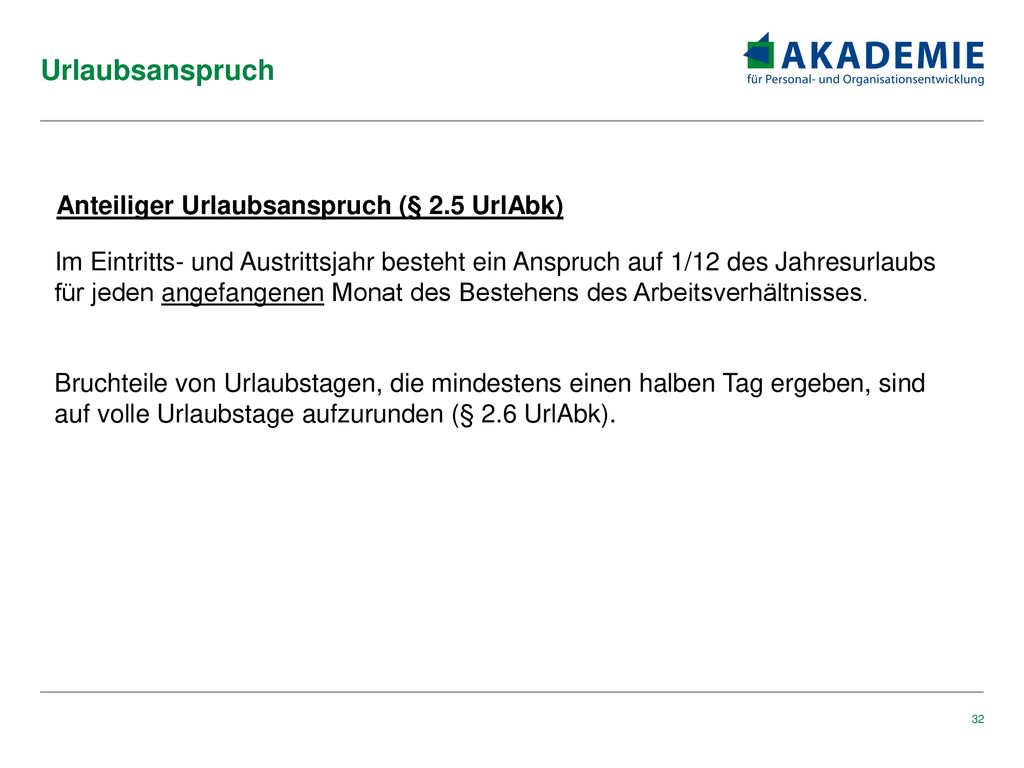 Urlaubsanspruch

AKADEMIE
für Personal- und Organisationsentwicklung

Anteiliger Urlaubsanspruch (§ 2.5 UrlAbk)

Im Eintritts- und Austrittsjahr besteht ein Anspruch auf 1/12 des Jahresurlaubs für jeden angefangenen Monat des Bestehens des Arbeitsverhältnisses.

Bruchteile von Urlaubstagen, die mindestens einen halben Tag ergeben, sind auf volle Urlaubstage aufzurunden (§ 2.6 UrlAbk).

32